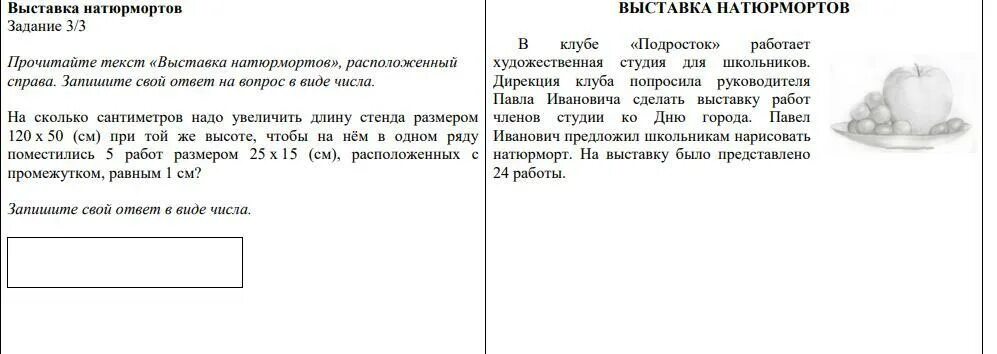 Выставка натюрмортов
Задание 3/3

Прочитайте текст «Выставка натюрмортов», расположенный справа. Запишите свой ответ на вопрос в виде числа.

На сколько сантиметров надо увеличить длину стенда размером 120 х 50 (см) при той же высоте, чтобы на нём в одном ряду поместились 5 работ размером 25 х 15 (см), расположенных с промежутком, равным 1 см?

Запишите свой ответ в виде числа.

ВЫСТАВКА НАТЮРМОРТОВ

В клубе «Подросток» работает художественная студия для школьников. Дирекция клуба попросила руководителя Павла Ивановича сделать выставку работ членов студии ко Дню города. Павел Иванович предложил школьникам нарисовать натюрморт. На выставку было представлено 24 работы.